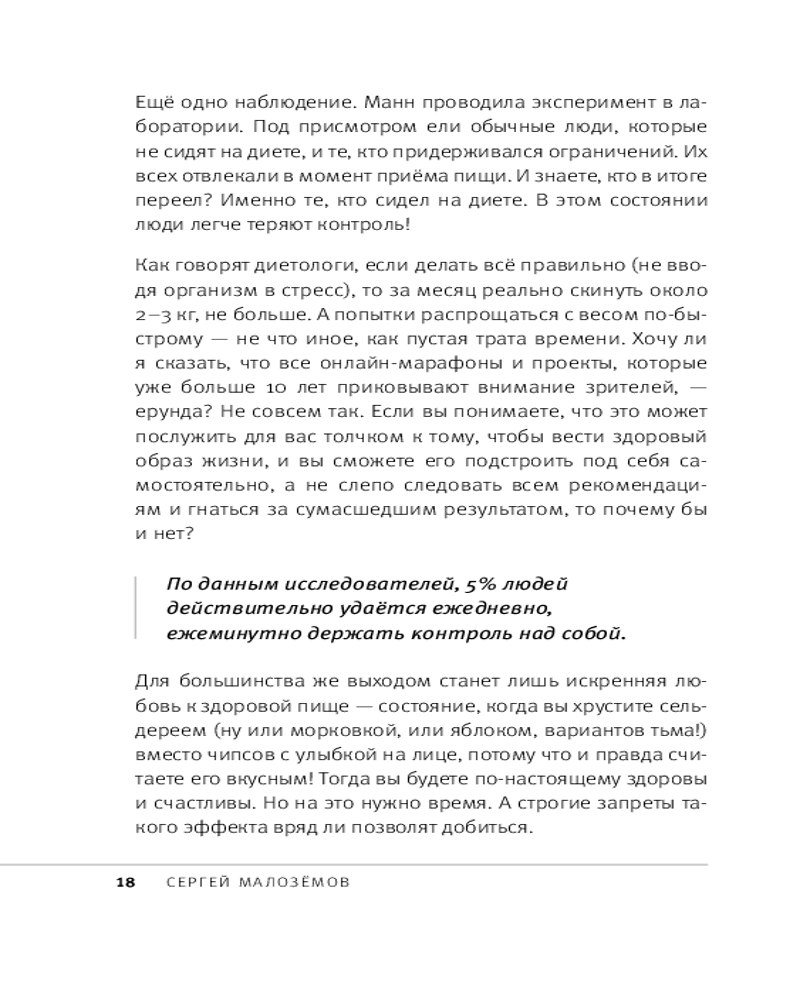 Ещё одно наблюдение. Манн проводила эксперимент в лаборатории. Под присмотром ели обычные люди, которые не сидят на диете, и те, кто придерживался ограничений. Их всех отвлекали в момент приёма пищи. И знаете, кто в итоге переел? Именно те, кто сидел на диете. В этом состоянии люди легче теряют контроль!

Как говорят диетологи, если делать всё правильно (не вводя организм в стресс), то за месяц реально скинуть около 2–3 кг, не больше. А попытки распрощаться с весом по-быстрому — не что иное, как пустая трата времени. Хочу ли я сказать, что все онлайн-марафоны и проекты, которые уже больше 10 лет приковывают внимание зрителей, — ерунда? Не совсем так. Если вы понимаете, что это может послужить для вас толчком к тому, чтобы вести здоровый образ жизни, и вы сможете его подстроить под себя самостоятельно, а не слепо следовать всем рекомендациям и гнаться за сумасшедшим результатом, то почему бы и нет?

По данным исследователей, 5% людей действительно удаётся ежедневно, ежеминутно держать контроль над собой.

Для большинства же выходом станет лишь искренняя любовь к здоровой пище — состояние, когда вы хрустите сельдереем (ну или морковкой, или яблоком, вариантов тьма!) вместо чипсов с улыбкой на лице, потому что и правда считаете его вкусным! Тогда вы будете по-настоящему здоровы и счастливы. Но на это нужно время. А строгие запреты такого эффекта вряд ли позволят добиться.

18 СЕРГЕЙ МАЛОЗЁМОВ